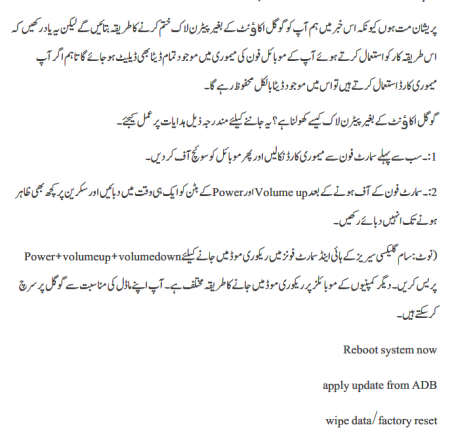 پریشان مت ہوں کیونکہ اس خبر میں ہم آپ کو گوگل اکاؤنٹ کے بغیر پیٹرن لاک ختم کرنے کا طریقہ بتائیں گے لیکن یہ یاد رکھیں کہ اس طریقہ کار کو استعمال کرتے ہوئے آپ کے موبائل فون کی میموری میں موجود تمام ڈیٹا بھی ڈیلیٹ ہو جائے گا تاہم اگر آپ میموری کارڈ استعمال کرتے ہیں تو اس میں موجود ڈیٹا بالکل محفوظ رہے گا۔

گوگل اکاؤنٹ کے بغیر پیٹرن لاک کیسے کھولنا ہے؟ یہ جاننے کیلئے مندرجہ ذیل ہدایات پر عمل کیجئے۔

1:۔ سب سے پہلے سمارٹ فون سے میموری کارڈ نکالیں اور پھر موبائل کو سوئچ آف کر دیں۔

2:۔ سمارٹ فون کے آف ہونے کے بعد Volume up اور Power کے بٹن کو ایک ہی وقت میں دبائیں اور سکرین پر کچھ بھی ظاہر ہونے تک انہیں دبائے رکھیں۔

(نوٹ: سام گلیکسی سیریز کے ہائی اینڈ سمارٹ فونز میں ریکوری موڈ میں جانے کیلئے Power+volumeup+volumedown پریس کریں۔ دیگر کمپنیوں کے موبائلز پر ریکوری موڈ میں جانے کا طریقہ مختلف ہے۔ آپ اپنے ماڈل کی مناسبت سے گوگل پر سرچ کر سکتے ہیں۔

Reboot system now

apply update from ADB

wipe data/ factory reset